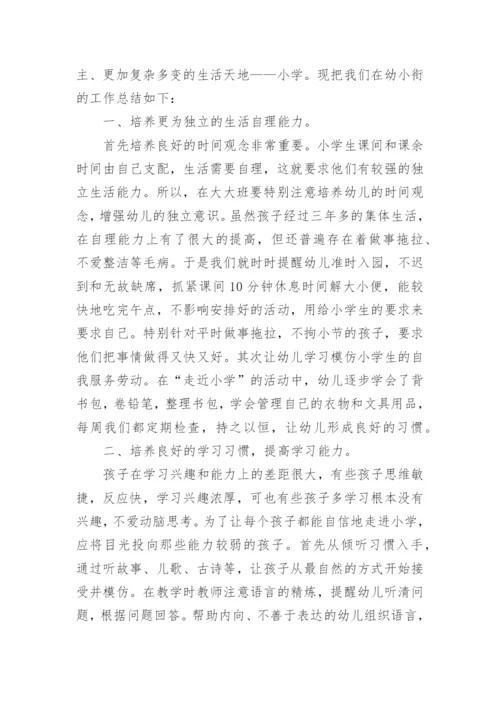 主、更加复杂多变的生活天地——小学。现把我们在幼小衔的工作总结如下：

一、培养更为独立的生活自理能力。

首先培养良好的时间观念非常重要。小学生课间和课余时间由自己支配，生活需要自理，这就要求他们有较强的独立生活能力。所以，在大大班要特别注意培养幼儿的时间观念，增强幼儿的独立意识。虽然孩子经过三年多的集体生活，在自理能力上有了很大的提高，但还普遍存在着做事拖拉、不爱整洁等毛病。于是我们就时时提醒幼儿准时入园，不迟到和无故缺席，抓紧课间10分钟休息时间解大小便，能较快地吃完午点，不影响安排好的活动，用给小学生的要求来要求自己。特别针对平时做事拖拉，不拘小节的孩子，要求他们把事情做得又快又好。其次让幼儿学习模仿小学生的自我服务劳动。在“走近小学”的活动中，幼儿逐步学会了背书包，卷铅笔，整理书包，学会管理自己的衣物和文具用品，每周我们都定期检查，持之以恒，让幼儿形成良好的习惯。

二、培养良好的学习习惯，提高学习能力。

孩子在学习兴趣和能力上的差距很大，有些孩子思维敏捷，反应快，学习兴趣浓厚，可也有些孩子多学习根本没有兴趣，不爱动脑思考。为了让每个孩子都能自信地走进小学，应将目光投向那些能力较弱的孩子。首先从倾听习惯入手，通过听故事、儿歌、古诗等，让孩子从最自然的方式开始接受并模仿。在教学时教师注意语言的精炼，提醒幼儿听清问题，根据问题回答。帮助内向、不善于表达的幼儿组织语言，